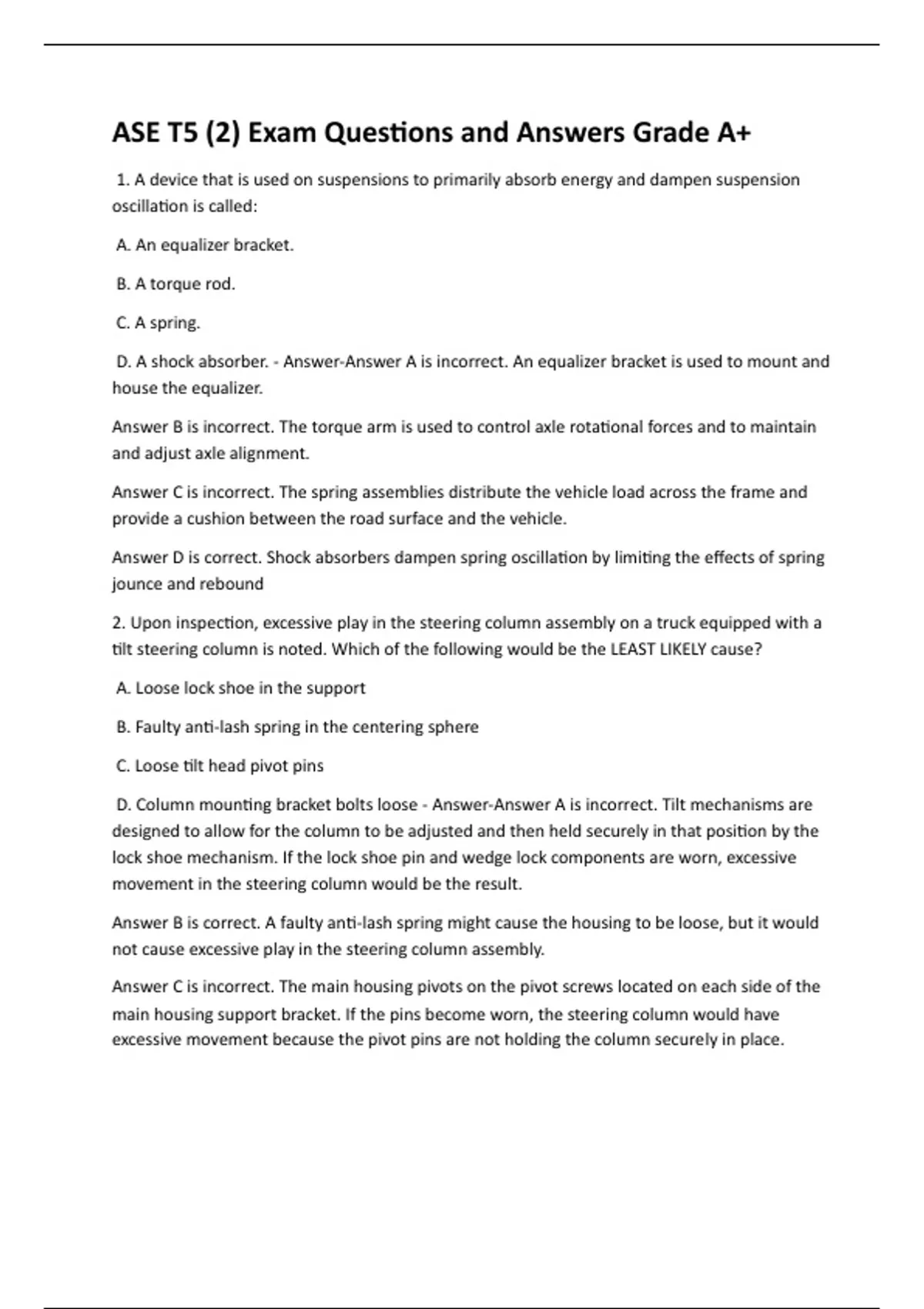 ASE T5 (2) Exam Questions and Answers Grade A+

1. A device that is used on suspensions to primarily absorb energy and dampen suspension oscillation is called:

A. An equalizer bracket.

B. A torque rod.

C. A spring.

D. A shock absorber. - Answer-Answer A is incorrect. An equalizer bracket is used to mount and house the equalizer.

Answer B is incorrect. The torque arm is used to control axle rotational forces and to maintain and adjust axle alignment.

Answer C is incorrect. The spring assemblies distribute the vehicle load across the frame and provide a cushion between the road surface and the vehicle.

Answer D is correct. Shock absorbers dampen spring oscillation by limiting the effects of spring jounce and rebound

2. Upon inspection, excessive play in the steering column assembly on a truck equipped with a tilt steering column is noted. Which of the following would be the LEAST LIKELY cause?

A. Loose lock shoe in the support

B. Faulty anti-lash spring in the centering sphere

C. Loose tilt head pivot pins

D. Column mounting bracket bolts loose - Answer-Answer A is incorrect. Tilt mechanisms are designed to allow for the column to be adjusted and then held securely in that position by the lock shoe mechanism. If the lock shoe pin and wedge lock components are worn, excessive movement in the steering column would be the result.

Answer B is correct. A faulty anti-lash spring might cause the housing to be loose, but it would not cause excessive play in the steering column assembly.

Answer C is incorrect. The main housing pivots on the pivot screws located on each side of the main housing support bracket. If the pins become worn, the steering column would have excessive movement because the pivot pins are not holding the column securely in place.